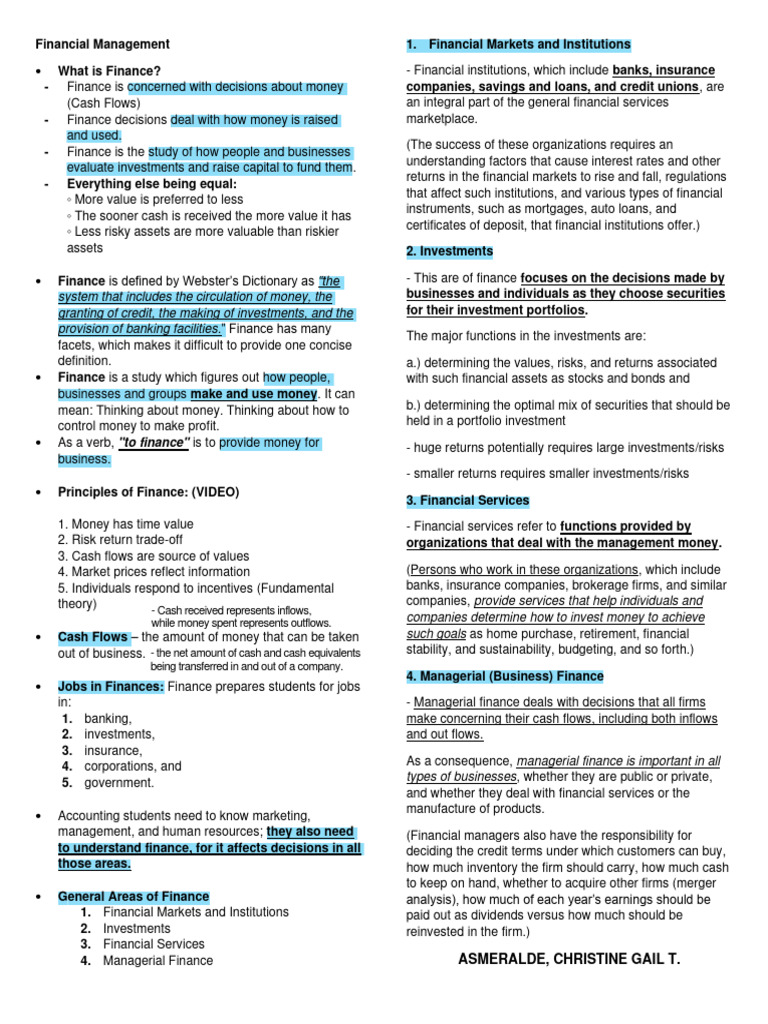 Financial Management

• What is Finance?
- Finance is concerned with decisions about money (Cash Flows)
- Finance decisions deal with how money is raised and used.
- Finance is the study of how people and businesses evaluate investments and raise capital to fund them.
- Everything else being equal:
◦ More value is preferred to less
◦ The sooner cash is received the more value it has
◦ Less risky assets are more valuable than riskier assets

• Finance is defined by Webster's Dictionary as "the system that includes the circulation of money, the granting of credit, the making of investments, and the provision of banking facilities." Finance has many facets, which makes it difficult to provide one concise definition.
• Finance is a study which figures out how people, businesses and groups make and use money. It can mean: Thinking about money. Thinking about how to control money to make profit.
• As a verb, "to finance" is to provide money for business.

• Principles of Finance: (VIDEO)

1. Money has time value
2. Risk return trade-off
3. Cash flows are source of values
4. Market prices reflect information
5. Individuals respond to incentives (Fundamental theory)

- Cash received represents inflows, while money spent represents outflows.

• Cash Flows – the amount of money that can be taken out of business.

- the net amount of cash and cash equivalents being transferred in and out of a company.

• Jobs in Finances: Finance prepares students for jobs in:
1. banking,
2. investments,
3. insurance,
4. corporations, and
5. government.

• Accounting students need to know marketing, management, and human resources; they also need to understand finance, for it affects decisions in all those areas.

• General Areas of Finance
1. Financial Markets and Institutions
2. Investments
3. Financial Services
4. Managerial Finance

1. Financial Markets and Institutions

- Financial institutions, which include banks, insurance companies, savings and loans, and credit unions, are an integral part of the general financial services marketplace.

(The success of these organizations requires an understanding factors that cause interest rates and other returns in the financial markets to rise and fall, regulations that affect such institutions, and various types of financial instruments, such as mortgages, auto loans, and certificates of deposit, that financial institutions offer.)

2. Investments

- This are of finance focuses on the decisions made by businesses and individuals as they choose securities for their investment portfolios.

The major functions in the investments are:

a.) determining the values, risks, and returns associated with such financial assets as stocks and bonds and

b.) determining the optimal mix of securities that should be held in a portfolio investment

- huge returns potentially requires large investments/risks

- smaller returns requires smaller investments/risks

3. Financial Services

- Financial services refer to functions provided by organizations that deal with the management money.

(Persons who work in these organizations, which include banks, insurance companies, brokerage firms, and similar companies, provide services that help individuals and companies determine how to invest money to achieve such goals as home purchase, retirement, financial stability, and sustainability, budgeting, and so forth.)

4. Managerial (Business) Finance

- Managerial finance deals with decisions that all firms make concerning their cash flows, including both inflows and out flows.

As a consequence, managerial finance is important in all types of businesses, whether they are public or private, and whether they deal with financial services or the manufacture of products.

(Financial managers also have the responsibility for deciding the credit terms under which customers can buy, how much inventory the firm should carry, how much cash to keep on hand, whether to acquire other firms (merger analysis), how much of each year's earnings should be paid out as dividends versus how much should be reinvested in the firm.)

ASMERALDE, CHRISTINE GAIL T.